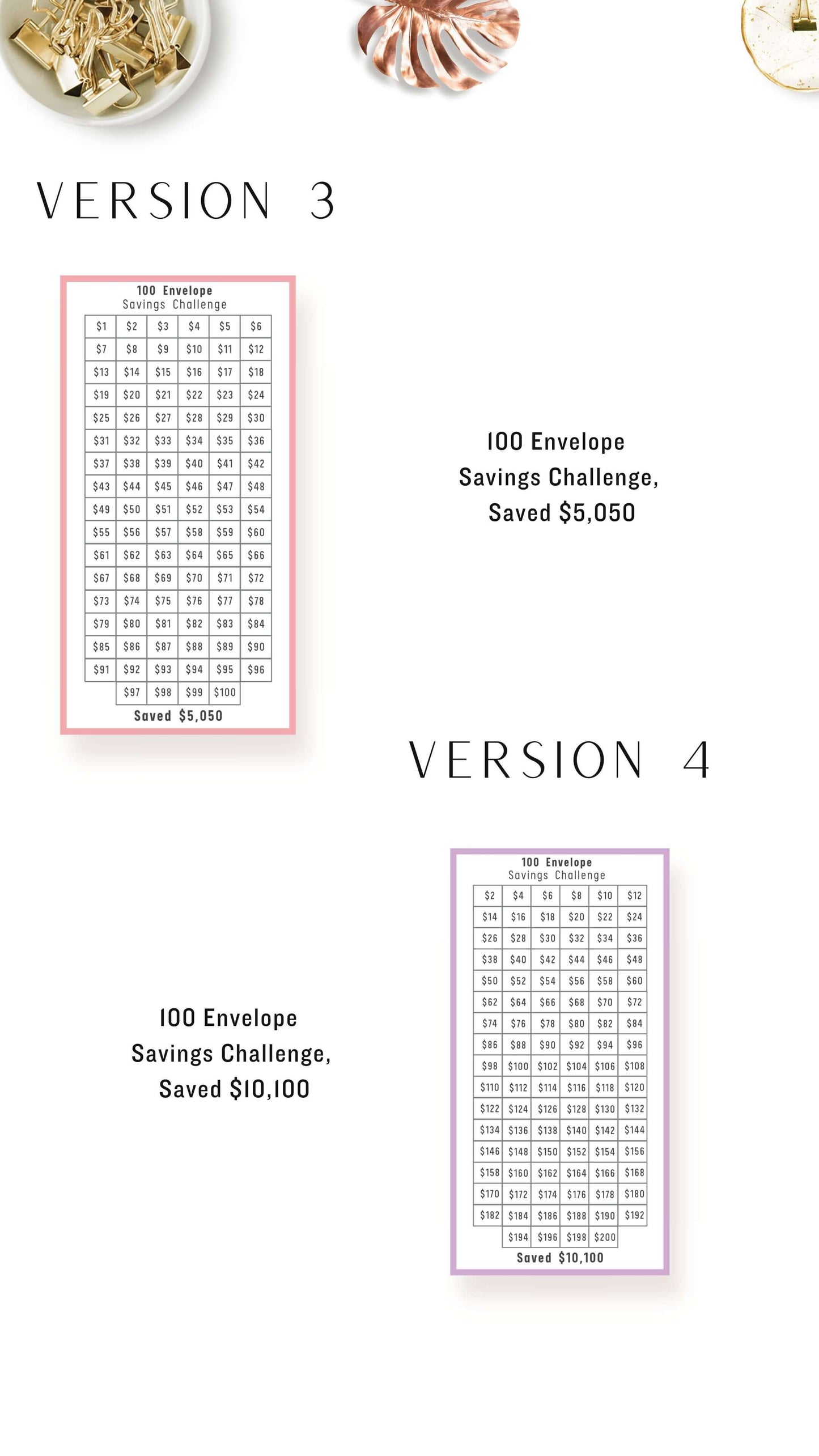 VERSION 3

100 Envelope
Savings Challenge

| \$1 | \$2 | \$3 | \$4 | \$5 | \$6 |
|---|---|---|---|---|---|
| \$7 | \$8 | \$9 | \$10 | \$11 | \$12 |
| \$13 | \$14 | \$15 | \$16 | \$17 | \$18 |
| \$19 | \$20 | \$21 | \$22 | \$23 | \$24 |
| \$25 | \$26 | \$27 | \$28 | \$29 | \$30 |
| \$31 | \$32 | \$33 | \$34 | \$35 | \$36 |
| \$37 | \$38 | \$39 | \$40 | \$41 | \$42 |
| \$43 | \$44 | \$45 | \$46 | \$47 | \$48 |
| \$49 | \$50 | \$51 | \$52 | \$53 | \$54 |
| \$55 | \$56 | \$57 | \$58 | \$59 | \$60 |
| \$61 | \$62 | \$63 | \$64 | \$65 | \$66 |
| \$67 | \$68 | \$69 | \$70 | \$71 | \$72 |
| \$73 | \$74 | \$75 | \$76 | \$77 | \$78 |
| \$79 | \$80 | \$81 | \$82 | \$83 | \$84 |
| \$85 | \$86 | \$87 | \$88 | \$89 | \$90 |
| \$91 | \$92 | \$93 | \$94 | \$95 | \$96 |
| | \$97 | \$98 | \$99 | \$100 | |

Saved \$5,050

100 Envelope
Savings Challenge,
Saved \$5,050

VERSION 4

100 Envelope
Savings Challenge,
Saved \$10,100

100 Envelope
Savings Challenge

| \$2 | \$4 | \$6 | \$8 | \$10 | \$12 |
|---|---|---|---|---|---|
| \$14 | \$16 | \$18 | \$20 | \$22 | \$24 |
| \$26 | \$28 | \$30 | \$32 | \$34 | \$36 |
| \$38 | \$40 | \$42 | \$44 | \$46 | \$48 |
| \$50 | \$52 | \$54 | \$56 | \$58 | \$60 |
| \$62 | \$64 | \$66 | \$68 | \$70 | \$72 |
| \$74 | \$76 | \$78 | \$80 | \$82 | \$84 |
| \$86 | \$88 | \$90 | \$92 | \$94 | \$96 |
| \$98 | \$100 | \$102 | \$104 | \$106 | \$108 |
| \$110 | \$112 | \$114 | \$116 | \$118 | \$120 |
| \$122 | \$124 | \$126 | \$128 | \$130 | \$132 |
| \$134 | \$136 | \$138 | \$140 | \$142 | \$144 |
| \$146 | \$148 | \$150 | \$152 | \$154 | \$156 |
| \$158 | \$160 | \$162 | \$164 | \$166 | \$168 |
| \$170 | \$172 | \$174 | \$176 | \$178 | \$180 |
| \$182 | \$184 | \$186 | \$188 | \$190 | \$192 |
| | \$194 | \$196 | \$198 | \$200 | |

Saved \$10,100